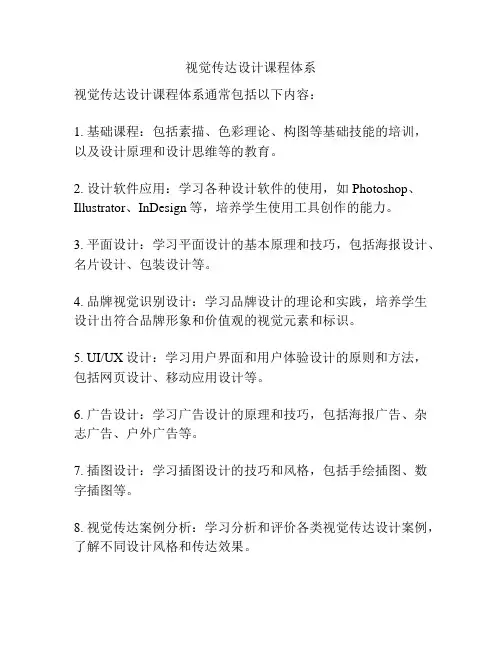 视觉传达设计课程体系

视觉传达设计课程体系通常包括以下内容：

1. 基础课程：包括素描、色彩理论、构图等基础技能的培训，以及设计原理和设计思维等的教育。

2. 设计软件应用：学习各种设计软件的使用，如 Photoshop、Illustrator、InDesign 等，培养学生使用工具创作的能力。

3. 平面设计：学习平面设计的基本原理和技巧，包括海报设计、名片设计、包装设计等。

4. 品牌视觉识别设计：学习品牌设计的理论和实践，培养学生设计出符合品牌形象和价值观的视觉元素和标识。

5. UI/UX 设计：学习用户界面和用户体验设计的原则和方法，包括网页设计、移动应用设计等。

6. 广告设计：学习广告设计的原理和技巧，包括海报广告、杂志广告、户外广告等。

7. 插图设计：学习插图设计的技巧和风格，包括手绘插图、数字插图等。

8. 视觉传达案例分析：学习分析和评价各类视觉传达设计案例，了解不同设计风格和传达效果。